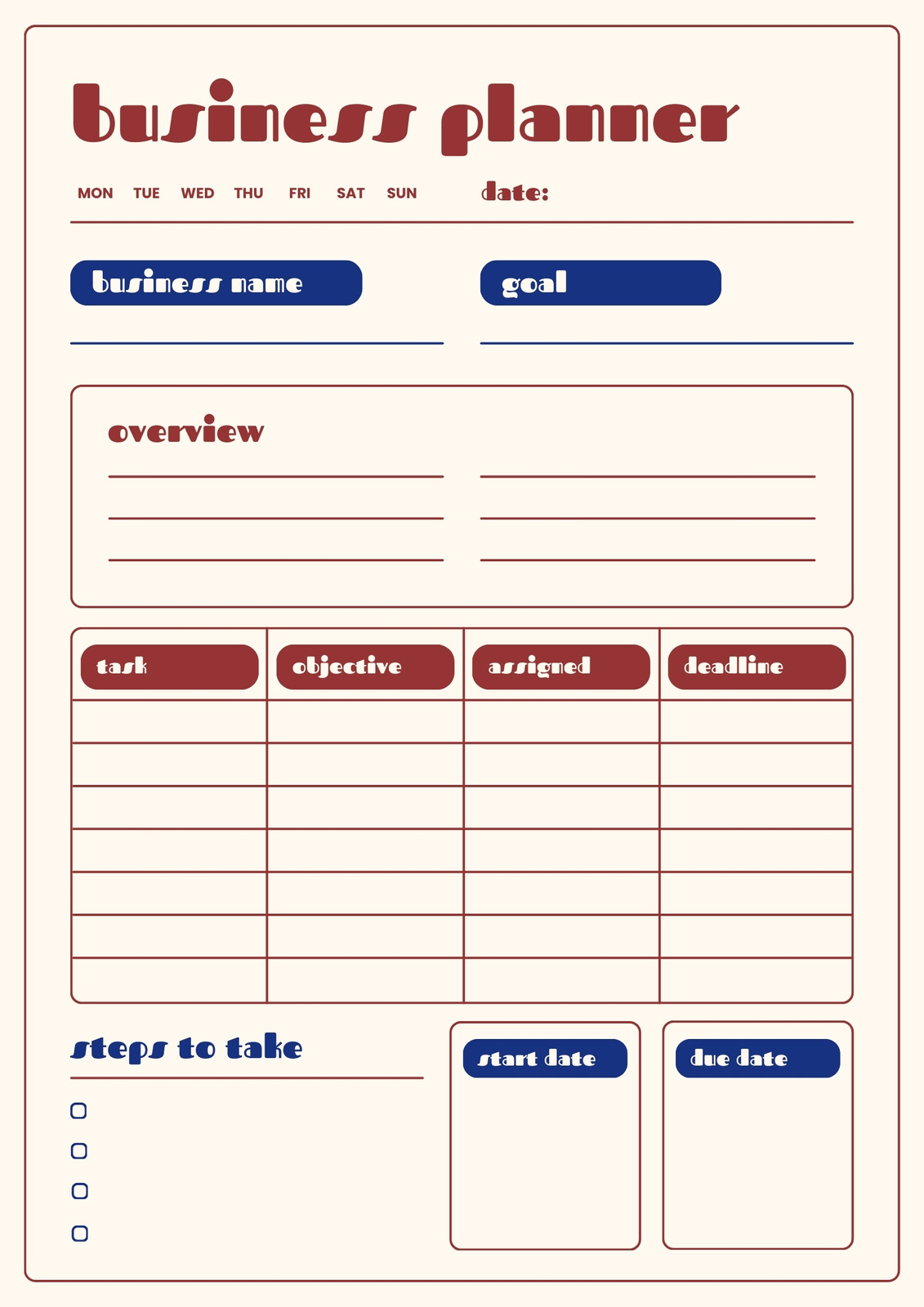 business planner

MON TUE WED THU FRI SAT SUN

date:

business name

goal

overview

| task | objective | assigned | deadline |
|---|---|---|---|
| | | | |
| | | | |
| | | | |
| | | | |
| | | | |
| | | | |
| | | | |

steps to take

start date

due date